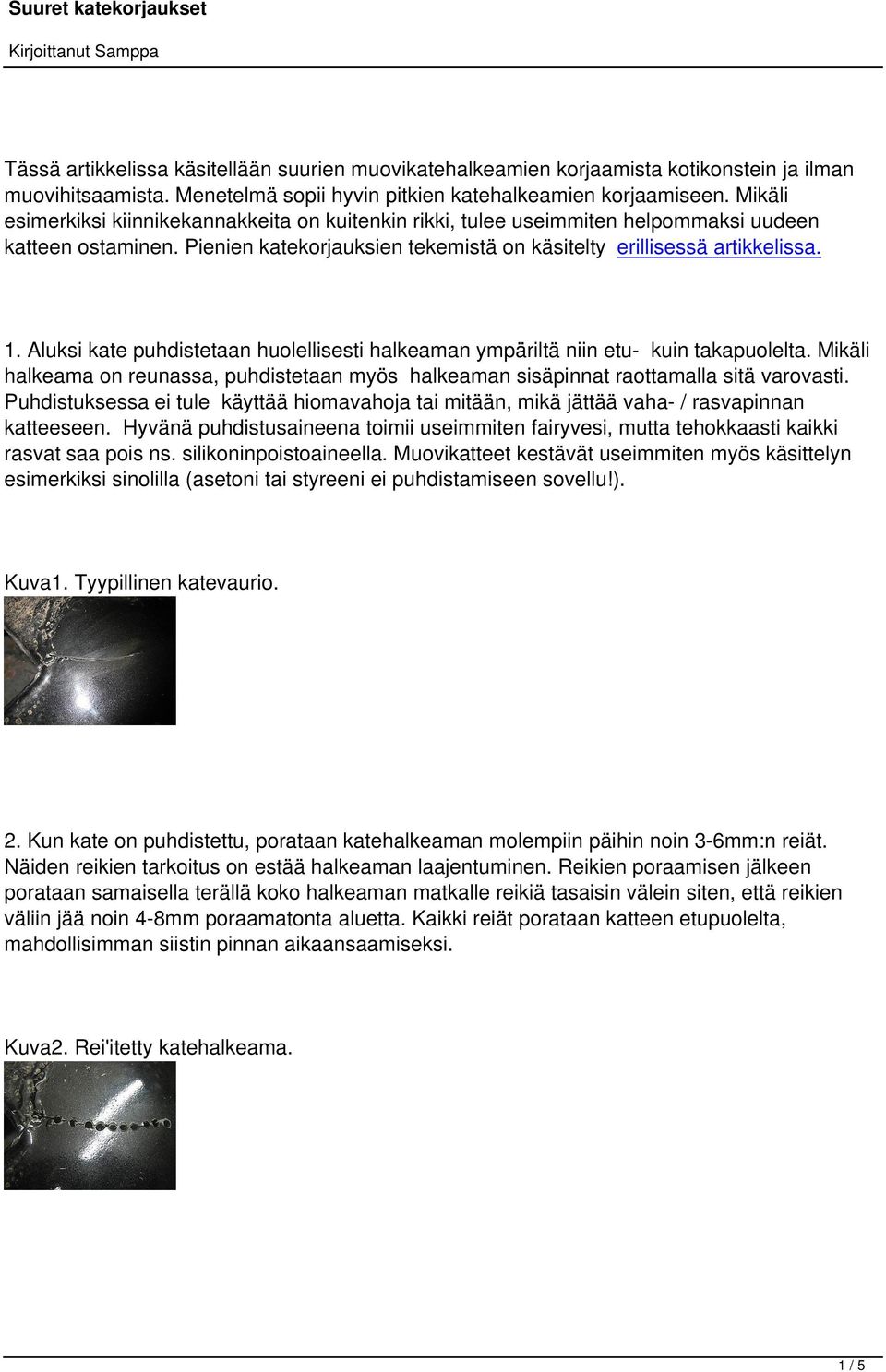 Suuret katekorjaukset

Kirjoittanut Samppa

Tässä artikkelissa käsitellään suurien muovikatehalkeamien korjaamista kotikonstein ja ilman muovihitsaamista. Menetelmä sopii hyvin pitkien katehalkeamien korjaamiseen. Mikäli esimerkiksi kiinnikekannakkeita on kuitenkin rikki, tulee useimmiten helpommaksi uudeen katteen ostaminen. Pienien katekorjauksien tekemistä on käsitelty erillisessä artikkelissa.

1. Aluksi kate puhdistetaan huolellisesti halkeaman ympäriltä niin etu- kuin takapuolelta. Mikäli halkeama on reunassa, puhdistetaan myös halkeaman sisäpinnat raottamalla sitä varovasti. Puhdistuksessa ei tule käyttää hiomavahoja tai mitään, mikä jättää vaha- / rasvapinnan katteeseen. Hyvänä puhdistusaineena toimii useimmiten fairyvesi, mutta tehokkaasti kaikki rasvat saa pois ns. silikoninpoistoaineella. Muovikatteet kestävät useimmiten myös käsittelyn esimerkiksi sinolilla (asetoni tai styreeni ei puhdistamiseen sovellu!).

Kuva1. Tyypillinen katevaurio.

2. Kun kate on puhdistettu, porataan katehalkeaman molempiin päihin noin 3-6mm:n reiät. Näiden reikien tarkoitus on estää halkeaman laajentuminen. Reikien poraamisen jälkeen porataan samaisella terällä koko halkeaman matkalle reikiä tasaisin välein siten, että reikien väliin jää noin 4-8mm poraamatonta aluetta. Kaikki reiät porataan katteen etupuolelta, mahdollisimman siistin pinnan aikaansaamiseksi.

Kuva2. Rei'itetty katehalkeama.

1 / 5